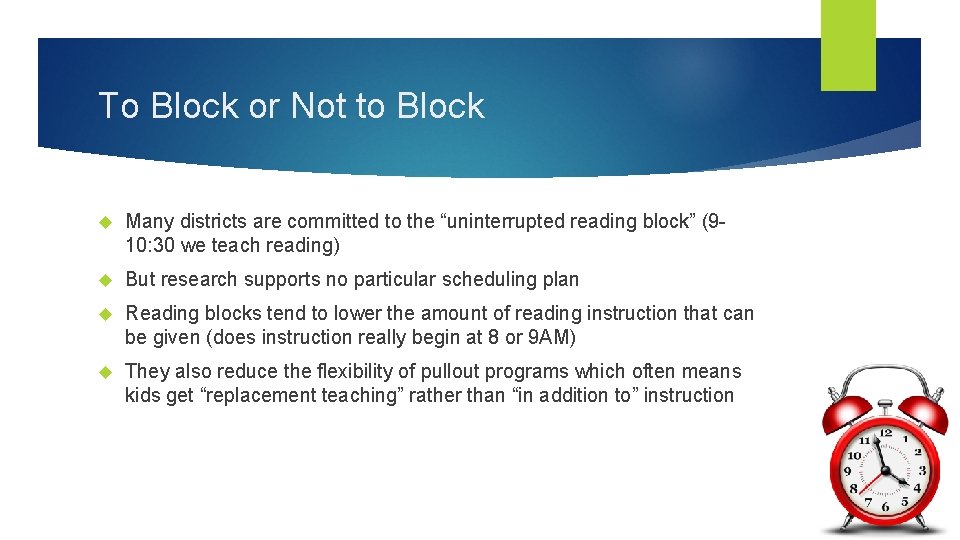 To Block or Not to Block

Many districts are committed to the “uninterrupted reading block” (9-10:30 we teach reading)

But research supports no particular scheduling plan

Reading blocks tend to lower the amount of reading instruction that can be given (does instruction really begin at 8 or 9AM)

They also reduce the flexibility of pullout programs which often means kids get “replacement teaching” rather than “in addition to” instruction

12 1 2 3 4 5 6 7 8 9 10 11